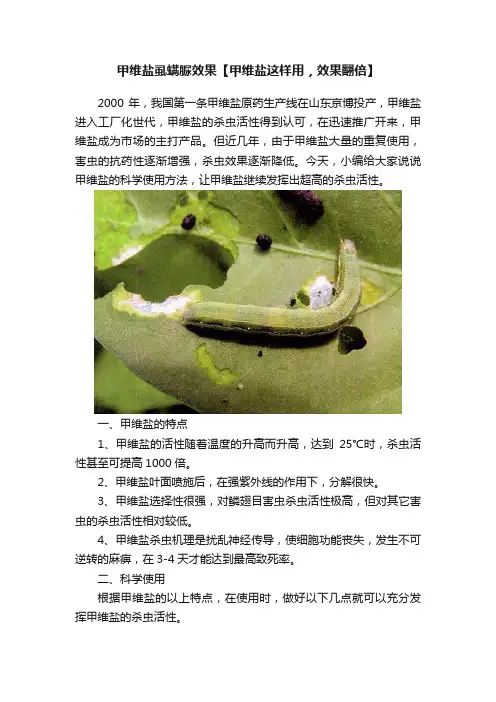 甲维盐虱螨脲效果【甲维盐这样用，效果翻倍】

2000年，我国第一条甲维盐原药生产线在山东京博投产，甲维盐进入工厂化世代，甲维盐的杀虫活性得到认可，在迅速推广开来，甲维盐成为市场的主打产品。但近几年，由于甲维盐大量的重复使用，害虫的抗药性逐渐增强，杀虫效果逐渐降低。今天，小编给大家说说甲维盐的科学使用方法，让甲维盐继续发挥出超高的杀虫活性。

一、甲维盐的特点

1、甲维盐的活性随着温度的升高而升高，达到25°C时，杀虫活性甚至可提高1000倍。

2、甲维盐叶面喷施后，在强紫外线的作用下，分解很快。

3、甲维盐选择性很强，对鳞翅目害虫杀虫活性极高，但对其它害虫的杀虫活性相对较低。

4、甲维盐杀虫机理是扰乱神经传导，使细胞功能丧失，发生不可逆转的麻痹，在3-4天才能达到最高致死率。

二、科学使用

根据甲维盐的以上特点，在使用时，做好以下几点就可以充分发挥甲维盐的杀虫活性。